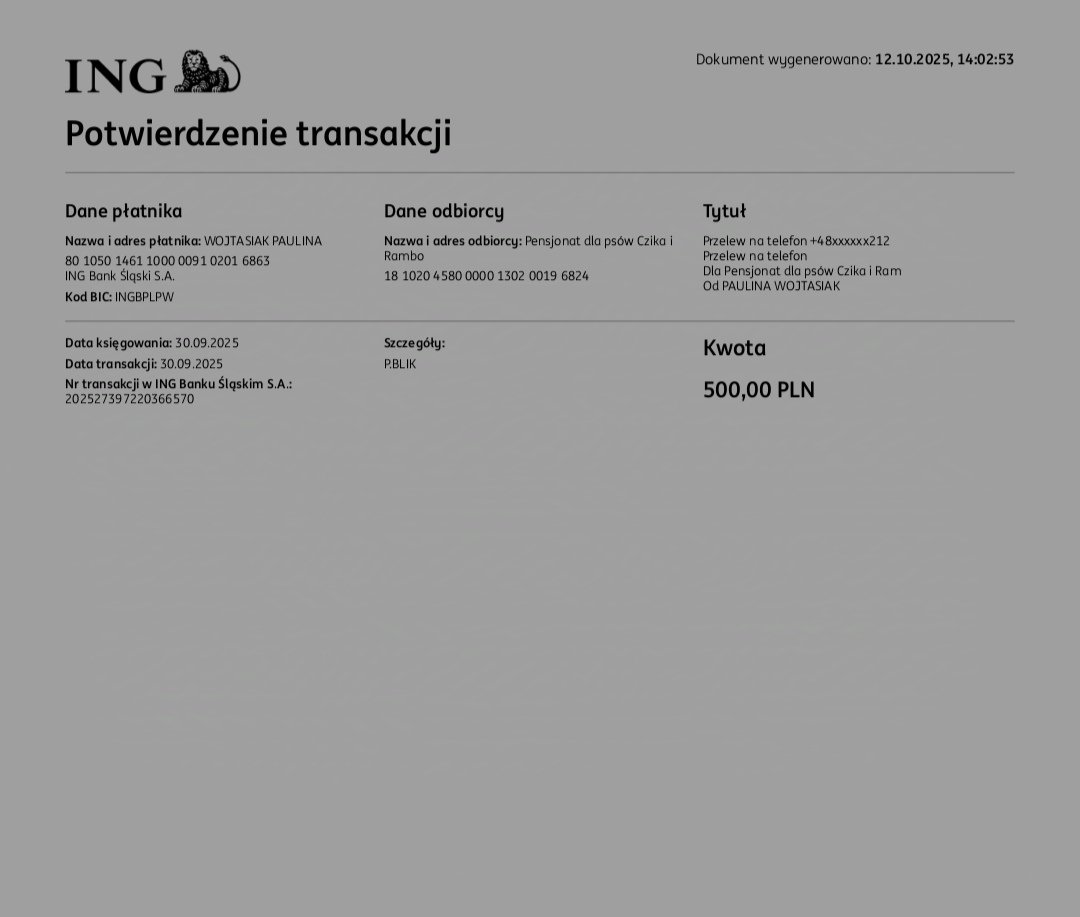 ING

Dokument wygenerowano: 12.10.2025, 14:02:53

Potwierdzenie transakcji

Dane płatnika

Nazwa i adres płatnika: WOJTASIAK PAULINA
80 1050 1461 1000 0091 0201 6863
ING Bank Śląski S.A.
Kod BIC: INGBPLPW

Dane odbiorcy

Nazwa i adres odbiorcy: Pensjonat dla psów Czika i Rambo
18 1020 4580 0000 1302 0019 6824

Tytuł

Przelew na telefon +48xxxxxx212
Przelew na telefon
Dla Pensjonat dla psów Czika i Ram
Od PAULINA WOJTASIAK

Data księgowania: 30.09.2025
Data transakcji: 30.09.2025
Nr transakcji w ING Banku Śląskim S.A.:
202527397220366570

Szczegóły:
P.BLIK

Kwota

500,00 PLN